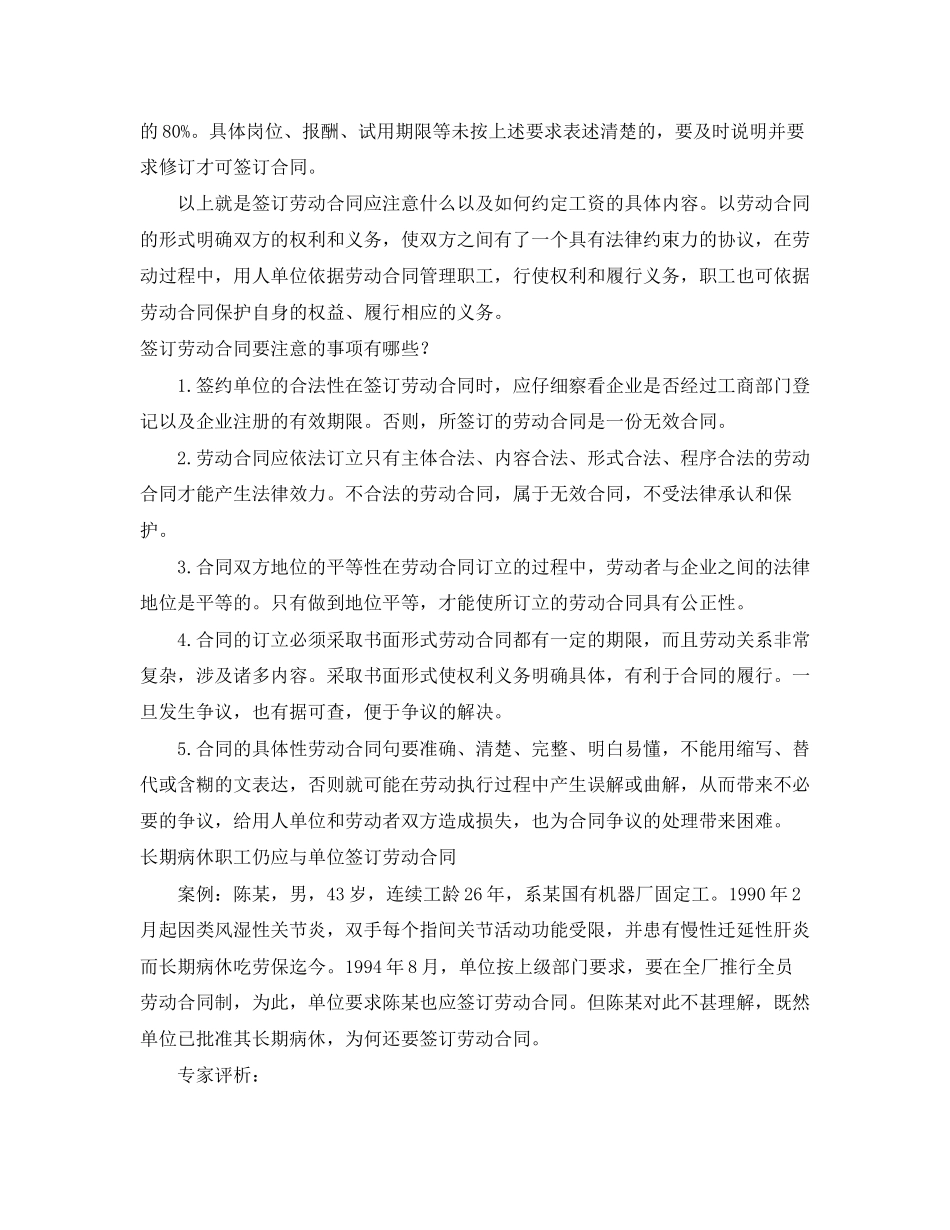 的 80%。具体岗位、报酬、试用期限等未按上述要求表述清楚的，要及时说明并要求修订才可签订合同。

以上就是签订劳动合同应注意什么以及如何约定工资的具体内容。以劳动合同的形式明确双方的权利和义务，使双方之间有了一个具有法律约束力的协议，在劳动过程中，用人单位依据劳动合同管理职工，行使权利和履行义务，职工也可依据劳动合同保护自身的权益、履行相应的义务。

签订劳动合同要注意的事项有哪些？

1.签约单位的合法性在签订劳动合同时，应仔细察看企业是否经过工商部门登记以及企业注册的有效期限。否则，所签订的劳动合同是一份无效合同。

2.劳动合同应依法订立只有主体合法、内容合法、形式合法、程序合法的劳动合同才能产生法律效力。不合法的劳动合同，属于无效合同，不受法律承认和保护。

3.合同双方地位的平等性在劳动合同订立的过程中，劳动者与企业之间的法律地位是平等的。只有做到地位平等，才能使所订立的劳动合同具有公正性。

4.合同的订立必须采取书面形式劳动合同都有一定的期限，而且劳动关系非常复杂，涉及诸多内容。采取书面形式使权利义务明确具体，有利于合同的履行。一旦发生争议，也有据可查，便于争议的解决。

5.合同的具体性劳动合同句要准确、清楚、完整、明白易懂，不能用缩写、替代或含糊的文表达，否则就可能在劳动执行过程中产生误解或曲解，从而带来不必要的争议，给用人单位和劳动者双方造成损失，也为合同争议的处理带来困难。

长期病休职工仍应与单位签订劳动合同

案例：陈某，男，43 岁，连续工龄 26 年，系某国有机器厂固定工。1990 年 2 月起因类风湿性关节炎，双手每个指间关节活动功能受限，并患有慢性迁延性肝炎而长期病休吃劳保迄今。1994 年 8 月，单位按上级部门要求，要在全厂推行全员劳动合同制，为此，单位要求陈某也应签订劳动合同。但陈某对此不甚理解，既然单位已批准其长期病休，为何还要签订劳动合同。

专家评析：